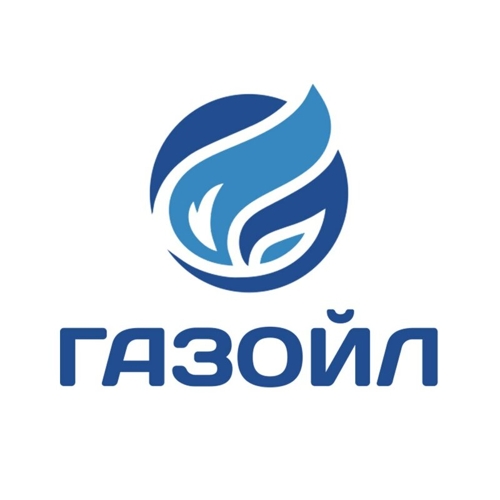 ГАЗОЙЛ